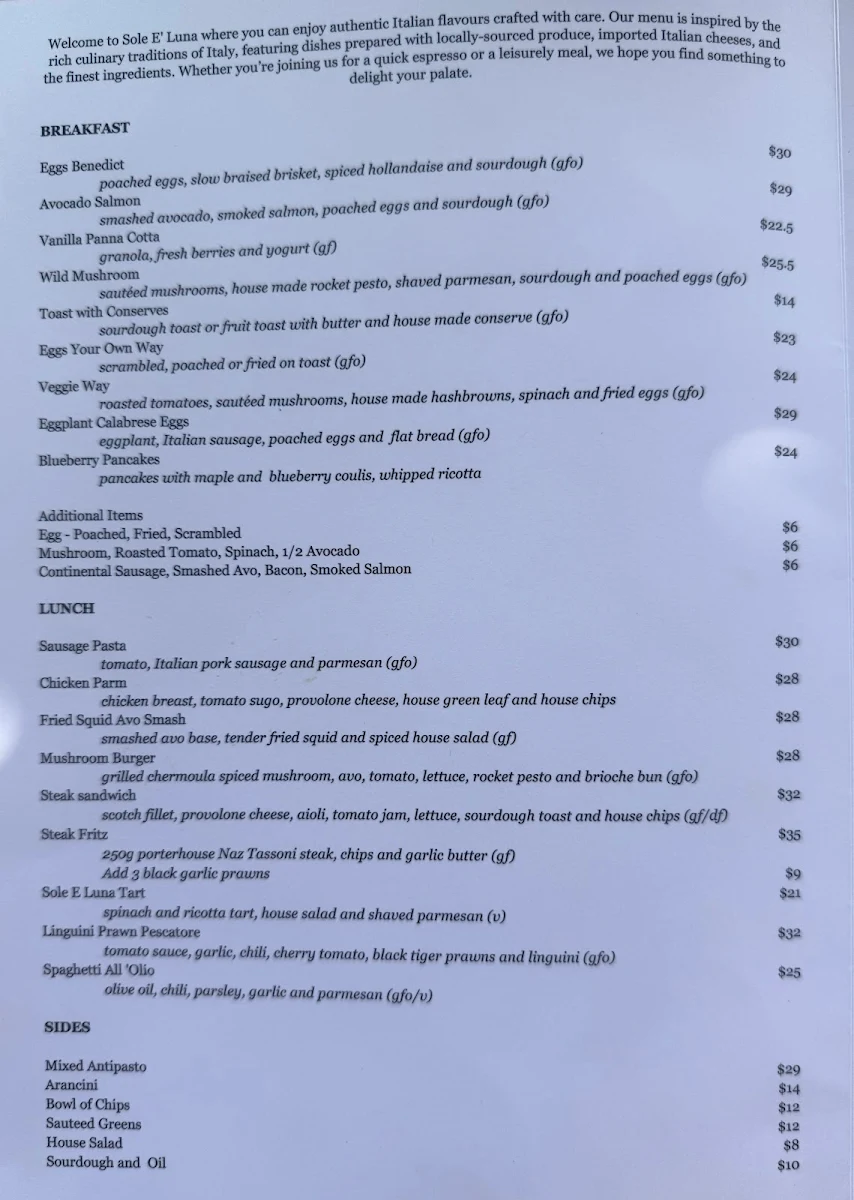 Welcome to Sole E' Luna where you can enjoy authentic Italian flavours crafted with care. Our menu is inspired by the rich culinary traditions of Italy, featuring dishes prepared with locally-sourced produce, imported Italian cheeses, and the finest ingredients. Whether you're joining us for a quick espresso or a leisurely meal, we hope you find something to delight your palate.

BREAKFAST

Eggs Benedict $30
poached eggs, slow braised brisket, spiced hollandaise and sourdough (gfo)
Avocado Salmon $29
smashed avocado, smoked salmon, poached eggs and sourdough (gfo)
Vanilla Panna Cotta $22.5
granola, fresh berries and yogurt (gf)
Wild Mushroom $25.5
sautéed mushrooms, house made rocket pesto, shaved parmesan, sourdough and poached eggs (gfo)
Toast with Conserves $14
sourdough toast or fruit toast with butter and house made conserve (gfo)
Eggs Your Own Way $23
scrambled, poached or fried on toast (gfo)
Veggie Way $24
roasted tomatoes, sautéed mushrooms, house made hashbrowns, spinach and fried eggs (gfo)
Eggplant Calabrese Eggs $29
eggplant, Italian sausage, poached eggs and flat bread (gfo)
Blueberry Pancakes $24
pancakes with maple and blueberry coulis, whipped ricotta

Additional Items
Egg - Poached, Fried, Scrambled $6
Mushroom, Roasted Tomato, Spinach, 1/2 Avocado $6
Continental Sausage, Smashed Avo, Bacon, Smoked Salmon $6

LUNCH

Sausage Pasta $30
tomato, Italian pork sausage and parmesan (gfo)
Chicken Parm $28
chicken breast, tomato sugo, provolone cheese, house green leaf and house chips
Fried Squid Avo Smash $28
smashed avo base, tender fried squid and spiced house salad (gf)
Mushroom Burger $28
grilled chermoula spiced mushroom, avo, tomato, lettuce, rocket pesto and brioche bun (gfo)
Steak sandwich $32
scotch fillet, provolone cheese, aioli, tomato jam, lettuce, sourdough toast and house chips (gf/df)
Steak Fritz $35
250g porterhouse Naz Tassoni steak, chips and garlic butter (gf)
Add 3 black garlic prawns $9
Sole E Luna Tart $21
spinach and ricotta tart, house salad and shaved parmesan (v)
Linguini Prawn Pescatore $32
tomato sauce, garlic, chili, cherry tomato, black tiger prawns and linguini (gfo)
Spaghetti All 'Olio $25
olive oil, chili, parsley, garlic and parmesan (gfo/v)

SIDES

Mixed Antipasto $29
Arancini $14
Bowl of Chips $12
Sauteed Greens $12
House Salad $8
Sourdough and Oil $10